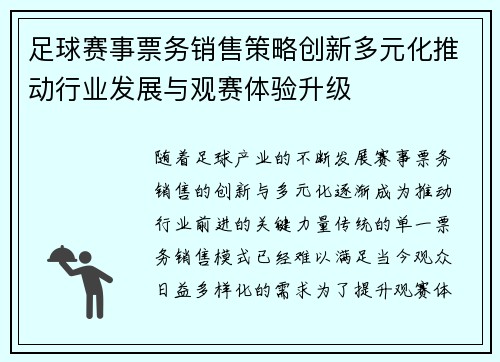 足球赛事票务销售策略创新多元化推动行业发展与观赛体验升级

随着足球产业的不断发展赛事票务销售的创新与多元化逐渐成为推动行业前进的关键力量传统的单一票务销售模式已经难以满足当今观众日益多样化的需求为了提升观赛体